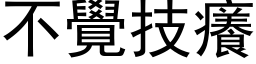 不覺技癢